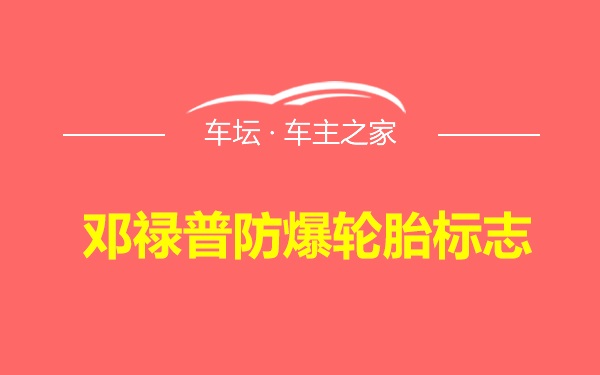 车坛 · 车主之家

邓禄普防爆轮胎标志